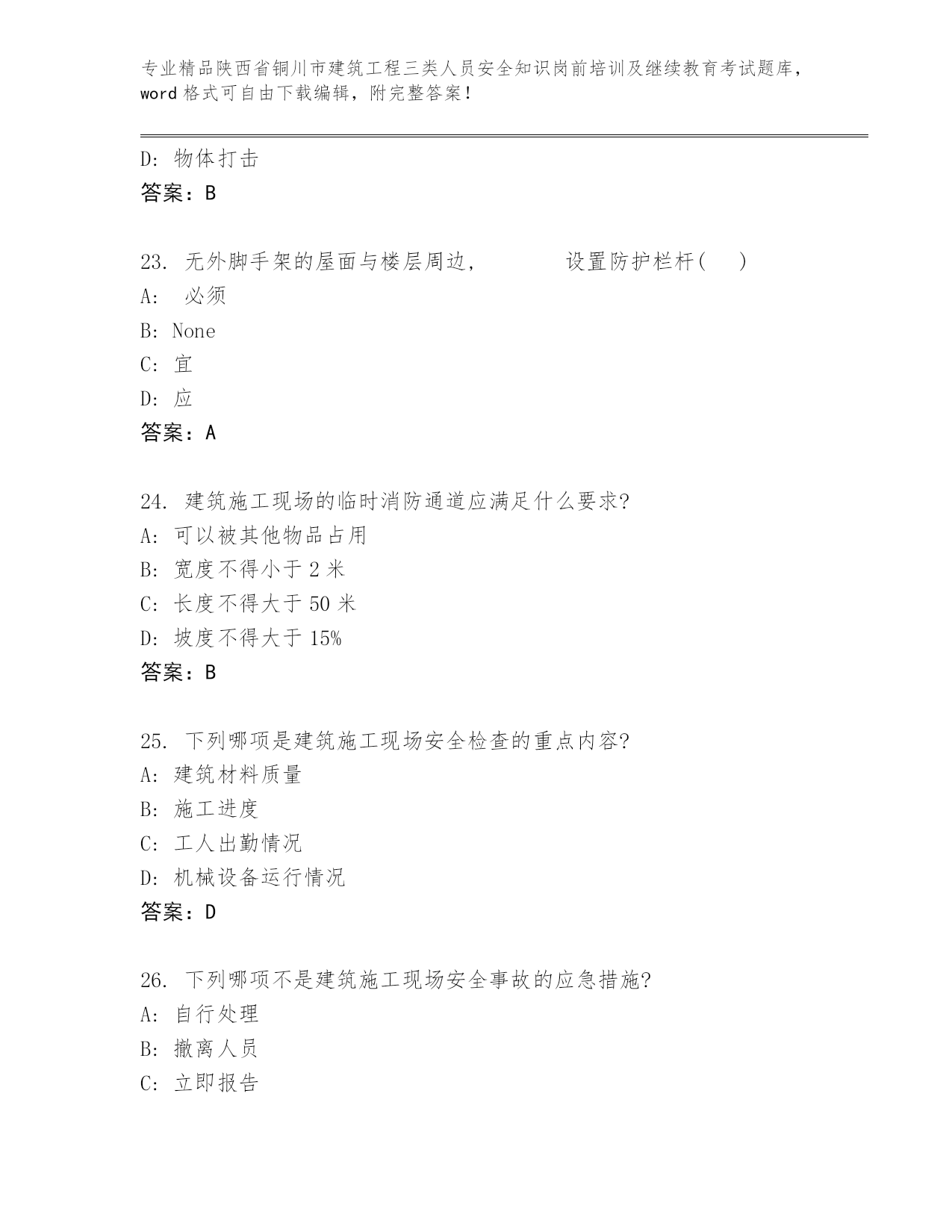 专业精品陕西省铜川市建筑工程三类人员安全知识岗前培训及继续教育考试题库，word 格式可自由下载编辑，附完整答案！

D: 物体打击
答案：B

23. 无外脚手架的屋面与楼层周边，　　　　设置防护栏杆(　　)
A: 必须
B: None
C: 宜
D: 应
答案：A

24. 建筑施工现场的临时消防通道应满足什么要求?
A: 可以被其他物品占用
B: 宽度不得小于 2 米
C: 长度不得大于 50 米
D: 坡度不得大于 15%
答案：B

25. 下列哪项是建筑施工现场安全检查的重点内容?
A: 建筑材料质量
B: 施工进度
C: 工人出勤情况
D: 机械设备运行情况
答案：D

26. 下列哪项不是建筑施工现场安全事故的应急措施?
A: 自行处理
B: 撤离人员
C: 立即报告